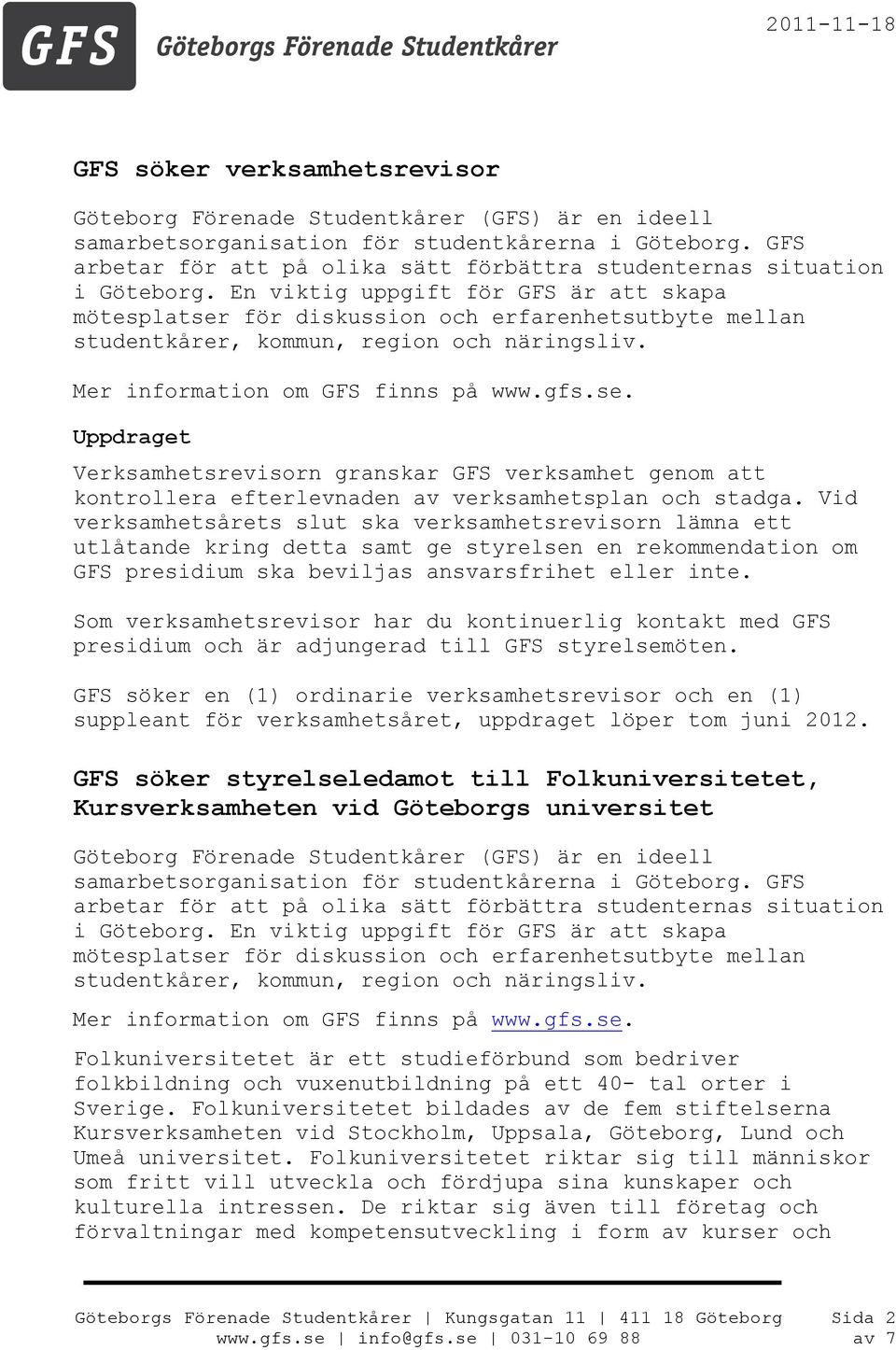 GFS Göteborgs Förenade Studentkårer

2011-11-18

GFS söker verksamhetsrevisor

Göteborg Förenade Studentkårer (GFS) är en ideell samarbetsorganisation för studentkårerna i Göteborg. GFS arbetar för att på olika sätt förbättra studenternas situation i Göteborg. En viktig uppgift för GFS är att skapa mötesplatser för diskussion och erfarenhetsutbyte mellan studentkårer, kommun, region och näringsliv.

Mer information om GFS finns på www.gfs.se.

Uppdraget

Verksamhetsrevisorn granskar GFS verksamhet genom att kontrollera efterlevnaden av verksamhetsplan och stadga. Vid verksamhetsårets slut ska verksamhetsrevisorn lämna ett utlåtande kring detta samt ge styrelsen en rekommendation om GFS presidium ska beviljas ansvarsfrihet eller inte.

Som verksamhetsrevisor har du kontinuerlig kontakt med GFS presidium och är adjungerad till GFS styrelsemöten.

GFS söker en (1) ordinarie verksamhetsrevisor och en (1) suppleant för verksamhetsåret, uppdraget löper tom juni 2012.

GFS söker styrelseledamot till Folkuniversitetet, Kursverksamheten vid Göteborgs universitet

Göteborg Förenade Studentkårer (GFS) är en ideell samarbetsorganisation för studentkårerna i Göteborg. GFS arbetar för att på olika sätt förbättra studenternas situation i Göteborg. En viktig uppgift för GFS är att skapa mötesplatser för diskussion och erfarenhetsutbyte mellan studentkårer, kommun, region och näringsliv.

Mer information om GFS finns på www.gfs.se.

Folkuniversitetet är ett studieförbund som bedriver folkbildning och vuxenutbildning på ett 40- tal orter i Sverige. Folkuniversitetet bildades av de fem stiftelserna Kursverksamheten vid Stockholm, Uppsala, Göteborg, Lund och Umeå universitet. Folkuniversitetet riktar sig till människor som fritt vill utveckla och fördjupa sina kunskaper och kulturella intressen. De riktar sig även till företag och förvaltningar med kompetensutveckling i form av kurser och

Göteborgs Förenade Studentkårer | Kungsgatan 11 | 411 18 Göteborg
www.gfs.se | info@gfs.se | 031-10 69 88

Sida 2 av 7